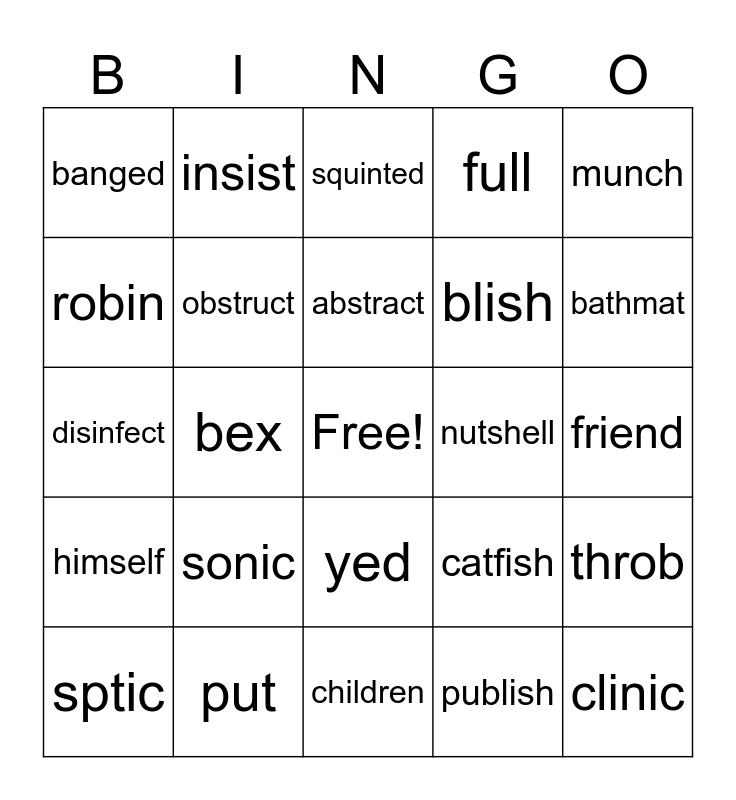 | B | I | N | G | O |
|---|---|---|---|---|
| banged | insist | squinted | full | munch |
| robin | obstruct | abstract | blish | bathmat |
| disinfect | bex | Free! | nutshell | friend |
| himself | sonic | yed | catfish | throb |
| sptic | put | children | publish | clinic |